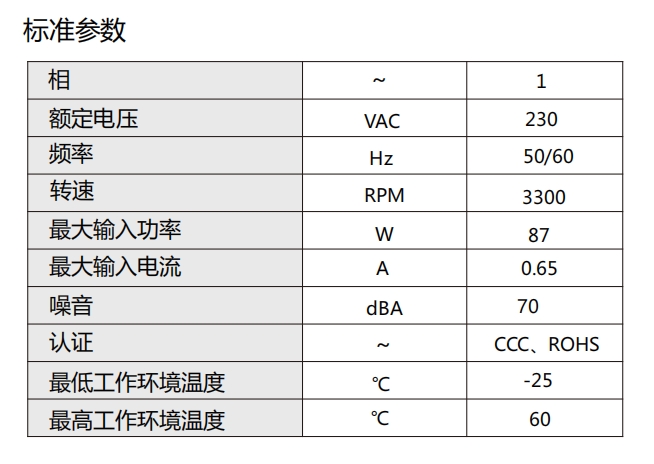 标准参数

| 相 | ~ | 1 |
|---|---|---|
| 额定电压 | VAC | 230 |
| 频率 | Hz | 50/60 |
| 转速 | RPM | 3300 |
| 最大输入功率 | W | 87 |
| 最大输入电流 | A | 0.65 |
| 噪音 | dBA | 70 |
| 认证 | ~ | CCC、ROHS |
| 最低工作环境温度 | ℃ | -25 |
| 最高工作环境温度 | ℃ | 60 |